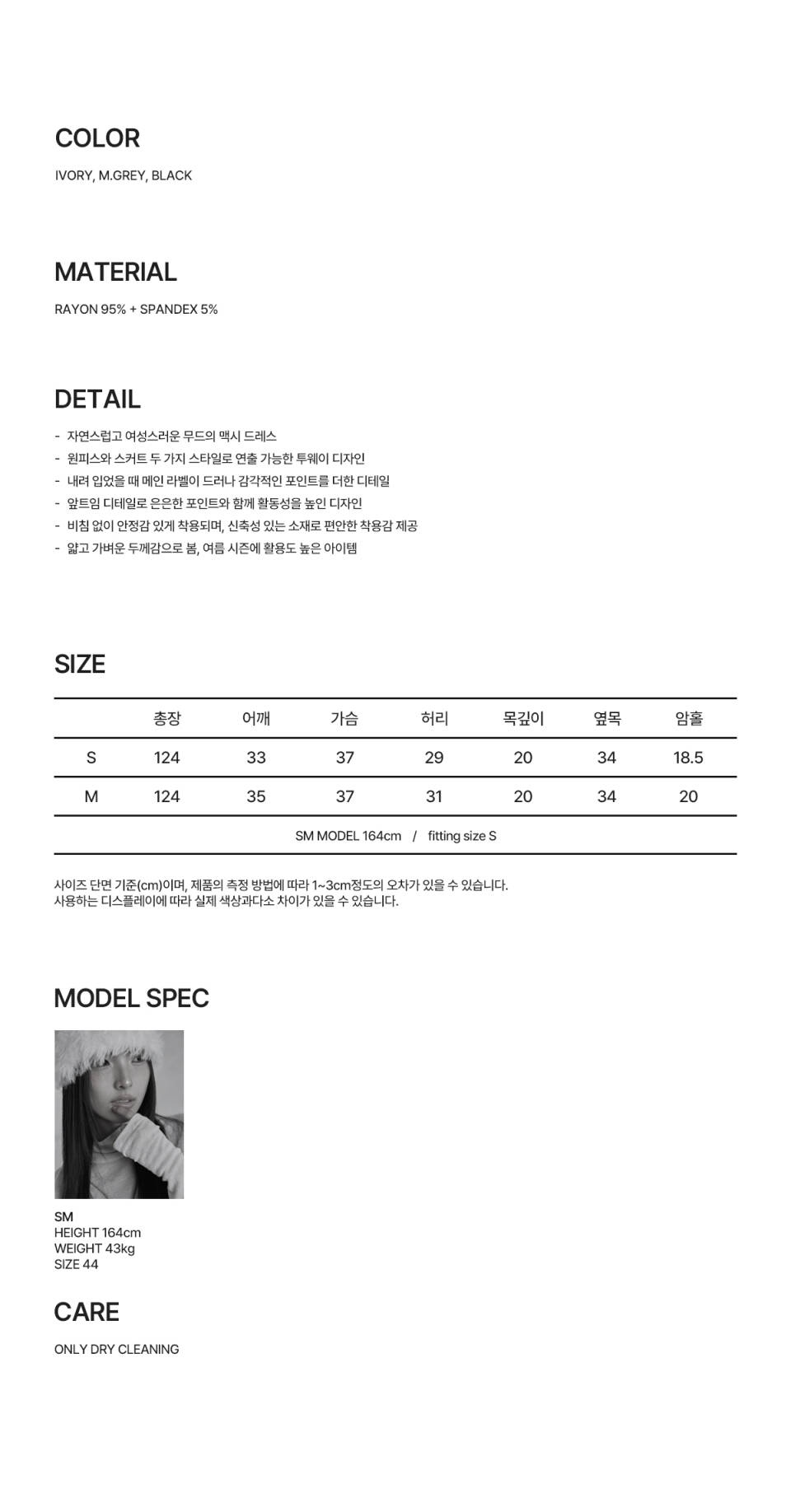 COLOR

IVORY, M.GREY, BLACK

MATERIAL

RAYON 95% + SPANDEX 5%

DETAIL

- 자연스럽고 여성스러운 무드의 맥시 드레스
- 원피스와 스커트 두 가지 스타일로 연출 가능한 투웨이 디자인
- 내려 입었을 때 메인 라벨이 드러나 감각적인 포인트를 더한 디테일
- 앞트임 디테일로 은은한 포인트와 함께 활동성을 높인 디자인
- 비침 없이 안정감 있게 착용되며, 신축성 있는 소재로 편안한 착용감 제공
- 얇고 가벼운 두께감으로 봄, 여름 시즌에 활용도 높은 아이템

SIZE

| | 총장 | 어깨 | 가슴 | 허리 | 목깊이 | 옆목 | 암홀 |
|---|---|---|---|---|---|---|---|
| S | 124 | 33 | 37 | 29 | 20 | 34 | 18.5 |
| M | 124 | 35 | 37 | 31 | 20 | 34 | 20 |

SM MODEL 164cm / fitting size S

사이즈 단면 기준(cm)이며, 제품의 측정 방법에 따라 1~3cm정도의 오차가 있을 수 있습니다.
사용하는 디스플레이에 따라 실제 색상과다소 차이가 있을 수 있습니다.

MODEL SPEC

SM
HEIGHT 164cm
WEIGHT 43kg
SIZE 44

CARE

ONLY DRY CLEANING